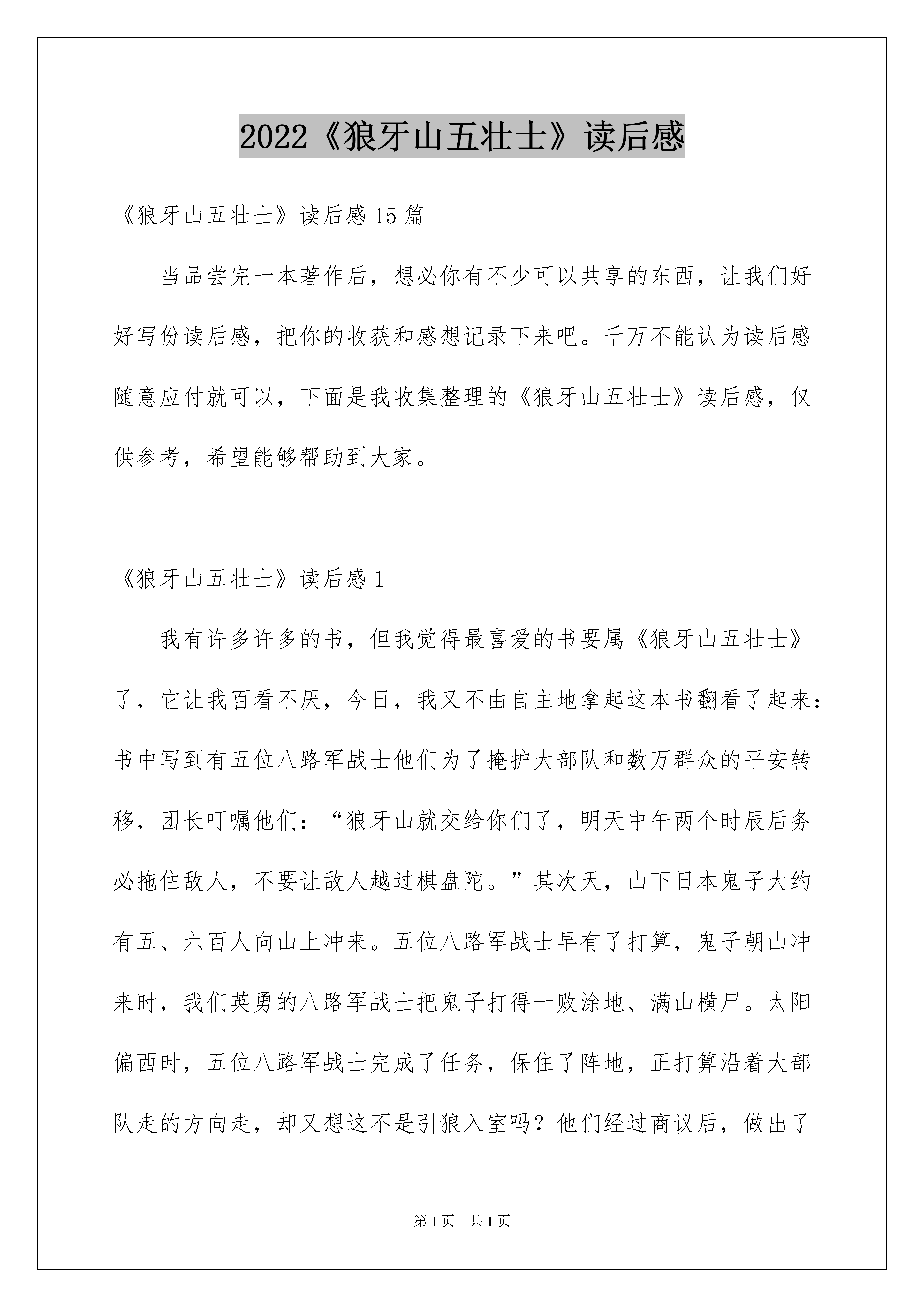 2022《狼牙山五壮士》读后感

《狼牙山五壮士》读后感15篇

当品尝完一本著作后，想必你有不少可以共享的东西，让我们好好写份读后感，把你的收获和感想记录下来吧。千万不能认为读后感随意应付就可以，下面是我收集整理的《狼牙山五壮士》读后感，仅供参考，希望能够帮助到大家。

《狼牙山五壮士》读后感1

我有许多许多的书，但我觉得最喜爱的书要属《狼牙山五壮士》了，它让我百看不厌，今日，我又不由自主地拿起这本书翻看了起来：书中写到有五位八路军战士他们为了掩护大部队和数万群众的平安转移，团长叮嘱他们：“狼牙山就交给你们了，明天中午两个时辰后务必拖住敌人，不要让敌人越过棋盘陀。”其次天，山下日本鬼子大约有五、六百人向山上冲来。五位八路军战士早有了打算，鬼子朝山冲来时，我们英勇的八路军战士把鬼子打得一败涂地、满山横尸。太阳偏西时，五位八路军战士完成了任务，保住了阵地，正打算沿着大部队走的方向走，却又想这不是引狼入室吗？他们经过商议后，做出了

第1页 共1页